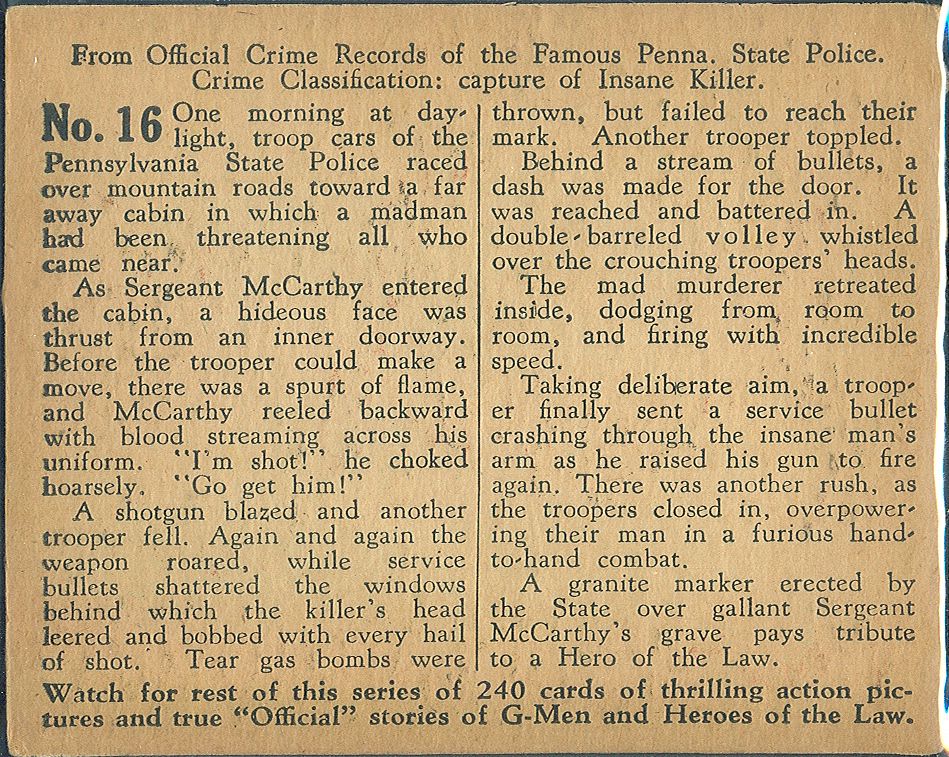 From Official Crime Records of the Famous Penna. State Police.
Crime Classification: capture of Insane Killer.

No. 16 One morning at daylight, troop cars of the Pennsylvania State Police raced over mountain roads toward a far away cabin in which a madman had been threatening all who came near.

As Sergeant McCarthy entered the cabin, a hideous face was thrust from an inner doorway. Before the trooper could make a move, there was a spurt of flame, and McCarthy reeled backward with blood streaming across his uniform. "I'm shot!" he choked hoarsely. "Go get him!"

A shotgun blazed and another trooper fell. Again and again the weapon roared, while service bullets shattered the windows behind which the killer's head leered and bobbed with every hail of shot. Tear gas bombs were thrown, but failed to reach their mark. Another trooper toppled.

Behind a stream of bullets, a dash was made for the door. It was reached and battered in. A double-barreled volley whistled over the crouching troopers' heads.

The mad murderer retreated inside, dodging from room to room, and firing with incredible speed.

Taking deliberate aim, a trooper finally sent a service bullet crashing through the insane man's arm as he raised his gun to fire again. There was another rush, as the troopers closed in, overpowering their man in a furious hand-to-hand combat.

A granite marker erected by the State over gallant Sergeant McCarthy's grave pays tribute to a Hero of the Law.

Watch for rest of this series of 240 cards of thrilling action pictures and true "Official" stories of G-Men and Heroes of the Law.